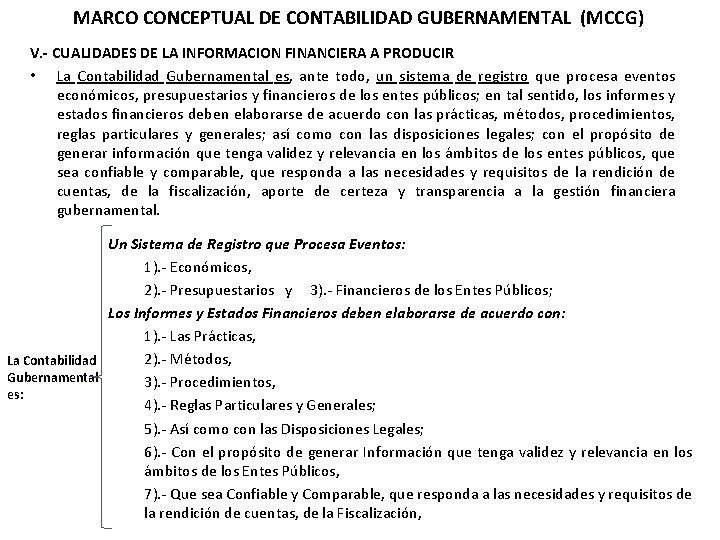 MARCO CONCEPTUAL DE CONTABILIDAD GUBERNAMENTAL (MCCG)

V.- CUALIDADES DE LA INFORMACION FINANCIERA A PRODUCIR

• La Contabilidad Gubernamental es, ante todo, un sistema de registro que procesa eventos económicos, presupuestarios y financieros de los entes públicos; en tal sentido, los informes y estados financieros deben elaborarse de acuerdo con las prácticas, métodos, procedimientos, reglas particulares y generales; así como con las disposiciones legales; con el propósito de generar información que tenga validez y relevancia en los ámbitos de los entes públicos, que sea confiable y comparable, que responda a las necesidades y requisitos de la rendición de cuentas, de la fiscalización, aporte de certeza y transparencia a la gestión financiera gubernamental.

La Contabilidad Gubernamental es:

Un Sistema de Registro que Procesa Eventos:

1).- Económicos,

2).- Presupuestarios y 3).- Financieros de los Entes Públicos;

Los Informes y Estados Financieros deben elaborarse de acuerdo con:

1).- Las Prácticas,

2).- Métodos,

3).- Procedimientos,

4).- Reglas Particulares y Generales;

5).- Así como con las Disposiciones Legales;

6).- Con el propósito de generar Información que tenga validez y relevancia en los ámbitos de los Entes Públicos,

7).- Que sea Confiable y Comparable, que responda a las necesidades y requisitos de la rendición de cuentas, de la Fiscalización,